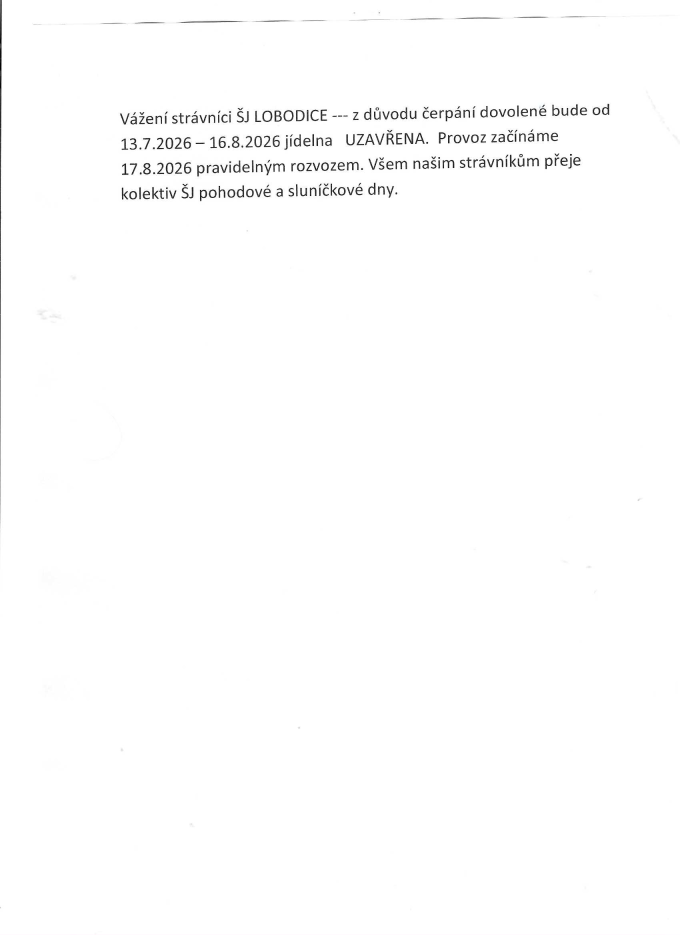 Vážení strávníci ŠJ LOBODICE --- z důvodu čerpání dovolené bude od 13.7.2026 – 16.8.2026 jídelna UZAVŘENA. Provoz začínáme 17.8.2026 pravidelným rozvozem. Všem našim strávníkům přeje kolektiv ŠJ pohodové a sluníčkové dny.